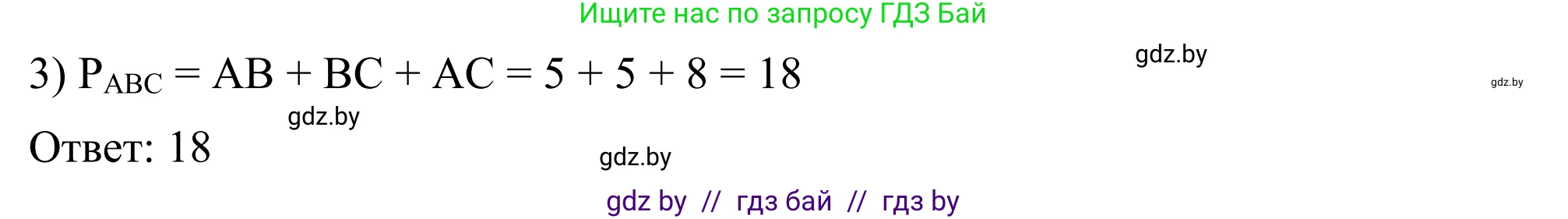 Ищите нас по запросу ГДЗ Бай

3) $P_{ABC} = AB + BC + AC = 5 + 5 + 8 = 18$

gdz.by

gdz.by

gdz.by

Ответ: 18

gdz.by

gdz by // гдз бай // гдз by